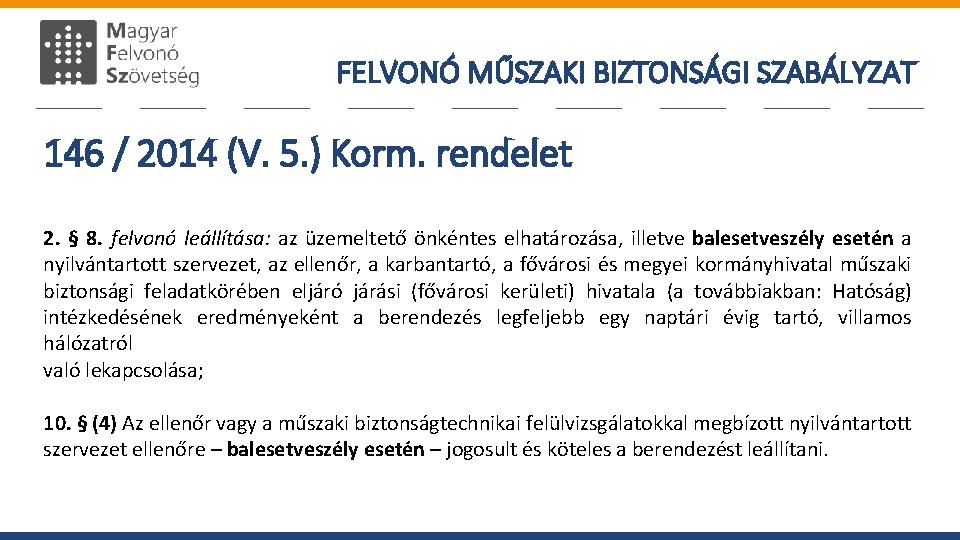 Magyar Felvonó Szövetség

FELVONÓ MŰSZAKI BIZTONSÁGI SZABÁLYZAT

146 / 2014 (V. 5.) Korm. rendelet

2. § 8. felvonó leállítása: az üzemeltető önkéntes elhatározása, illetve balesetveszély esetén a nyilvántartott szervezet, az ellenőr, a karbantartó, a fővárosi és megyei kormányhivatal műszaki biztonsági feladatkörében eljáró járási (fővárosi kerületi) hivatala (a továbbiakban: Hatóság) intézkedésének eredményeként a berendezés legfeljebb egy naptári évig tartó, villamos hálózatról
való lekapcsolása;

10. § (4) Az ellenőr vagy a műszaki biztonságtechnikai felülvizsgálatokkal megbízott nyilvántartott szervezet ellenőre – balesetveszély esetén – jogosult és köteles a berendezést leállítani.